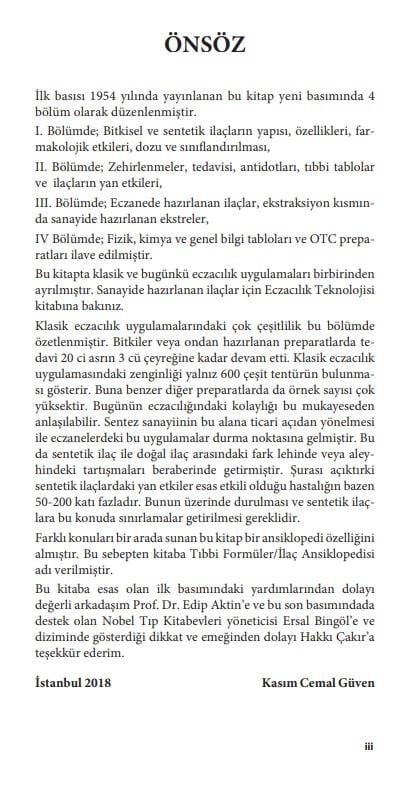 ÖNSÖZ

İlk basısı 1954 yılında yayınlanan bu kitap yeni basımında 4 bölüm olarak düzenlenmiştir.

I. Bölümde; Bitkisel ve sentetik ilaçların yapısı, özellikleri, farmakolojik etkileri, dozu ve sınıflandırılması,

II. Bölümde; Zehirlenmeler, tedavisi, antidotları, tıbbi tablolar ve ilaçların yan etkileri,

III. Bölümde; Eczanede hazırlanan ilaçlar, ekstraksiyon kısmında sanayide hazırlanan ekstreler,

IV Bölümde; Fizik, kimya ve genel bilgi tabloları ve OTC preparatları ilave edilmiştir.

Bu kitapta klasik ve bugünkü eczacılık uygulamaları birbirinden ayrılmıştır. Sanayide hazırlanan ilaçlar için Eczacılık Teknolojisi kitabına bakınız.

Klasik eczacılık uygulamalarındaki çok çeşitlilik bu bölümde özetlenmiştir. Bitkiler veya ondan hazırlanan preparatlarda tedavi 20 ci asrın 3 cü çeyreğine kadar devam etti. Klasik eczacılık uygulamasındaki zenginliği yalnız 600 çeşit tentürün bulunması gösterir. Buna benzer diğer preparatlarda da örnek sayısı çok yüksektir. Bugünün eczacılığındaki kolaylığı bu mukayeseden anlaşılabilir. Sentez sanayiinin bu alana ticari açıdan yönelmesi ile eczanelerdeki bu uygulamalar durma noktasına gelmiştir. Bu da sentetik ilaç ile doğal ilaç arasındaki fark lehinde veya aleyhindeki tartışmaları beraberinde getirmiştir. Şurası açıktırki sentetik ilaçlardaki yan etkiler esas etkili olduğu hastalığın bazen 50-200 katı fazladır. Bunun üzerinde durulması ve sentetik ilaçlara bu konuda sınırlamalar getirilmesi gereklidir.

Farklı konuları bir arada sunan bu kitap bir ansiklopedi özelliğini almıştır. Bu sebepten kitaba Tıbbi Formüler/İlaç Ansiklopedisi adı verilmiştir.

Bu kitaba esas olan ilk basımındaki yardımlarından dolayı değerli arkadaşım Prof. Dr. Edip Aktin'e ve bu son basımındada destek olan Nobel Tıp Kitabevleri yöneticisi Ersal Bingöl'e ve diziminde gösterdiği dikkat ve emeğinden dolayı Hakkı Çakır'a teşekkür ederim.

İstanbul 2018 Kasım Cemal Güven

iii